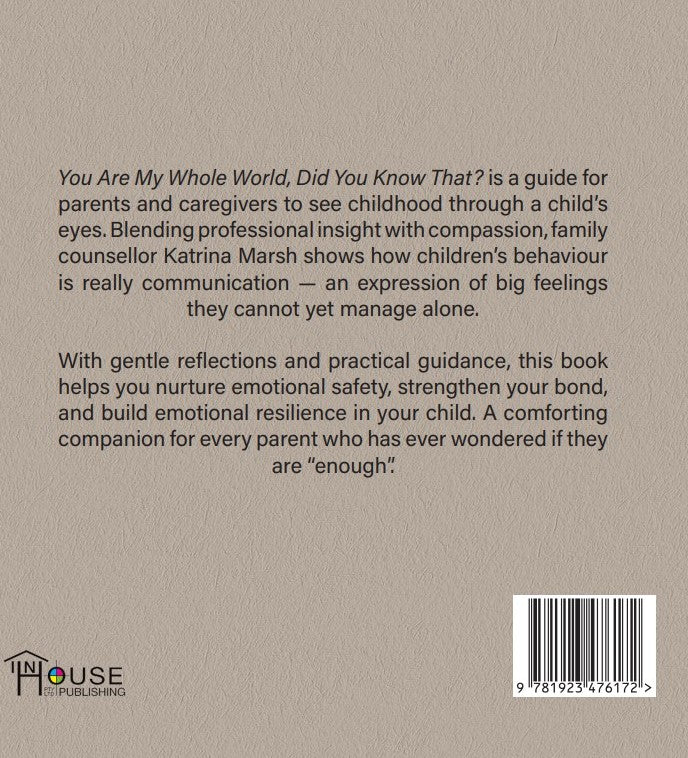 You Are My Whole World, Did You Know That? is a guide for parents and caregivers to see childhood through a child's eyes. Blending professional insight with compassion, family counsellor Katrina Marsh shows how children's behaviour is really communication — an expression of big feelings they cannot yet manage alone.

With gentle reflections and practical guidance, this book helps you nurture emotional safety, strengthen your bond, and build emotional resilience in your child. A comforting companion for every parent who has ever wondered if they are "enough".

IN HOUSE PUBLISHING

9 781923 476172 >